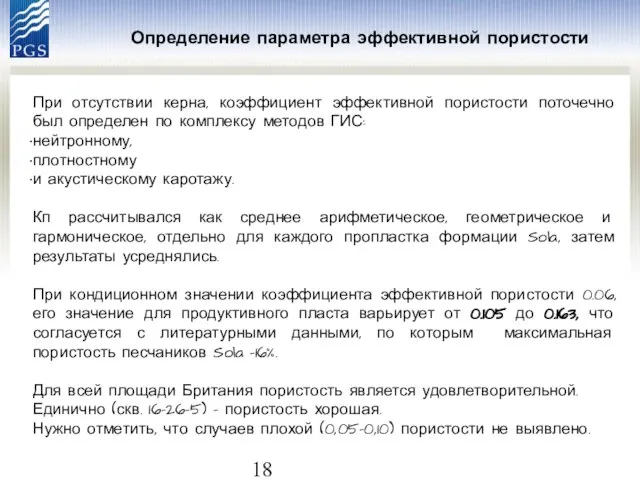 PGS

Определение параметра эффективной пористости

При отсутствии керна, коэффициент эффективной пористости поточечно был определен по комплексу методов ГИС:
·нейтронному,
·плотностному
·и акустическому каротажу.

Кп рассчитывался как среднее арифметическое, геометрическое и гармоническое, отдельно для каждого пропластка формации Sola, затем результаты усреднялись.

При кондиционном значении коэффициента эффективной пористости 0.06, его значение для продуктивного пласта варьирует от 0.105 до 0.163, что согласуется с литературными данными, по которым максимальная пористость песчаников Sola -16%.

Для всей площади Британия пористость является удовлетворительной. Единично (скв. 16-26-5) - пористость хорошая.
Нужно отметить, что случаев плохой (0,05-0,10) пористости не выявлено.

18